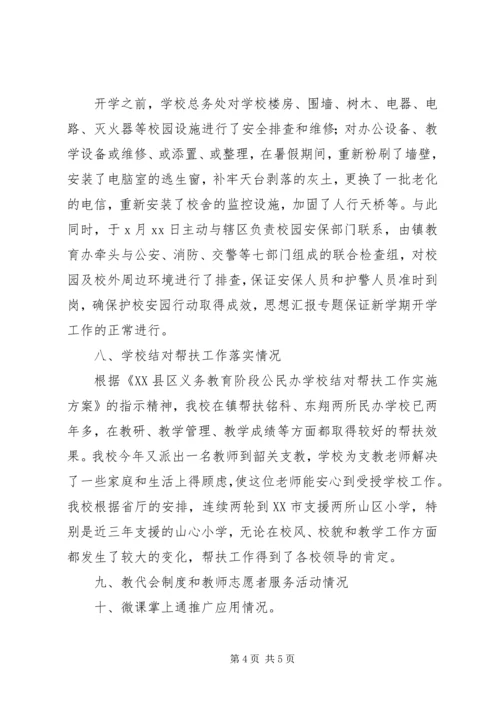 开学之前，学校总务处对学校楼房、围墙、树木、电器、电路、灭火器等校园设施进行了安全排查和维修；对办公设备、教学设备或维修、或添置、或整理，在暑假期间，重新粉刷了墙壁，安装了电脑室的逃生窗，补牢天台剥落的灰土，更换了一批老化的电信，重新安装了校舍的监控设施，加固了人行天桥等。与此同时，于 x 月 xx 日主动与辖区负责校园安保部门联系，由镇教育办牵头与公安、消防、交警等七部门组成的联合检查组，对校园及校外周边环境进行了排查，保证安保人员和护警人员准时到岗，确保护校安园行动取得成效，思想汇报专题保证新学期开学工作的正常进行。

八、学校结对帮扶工作落实情况

根据《XX 县区义务教育阶段公民办学校结对帮扶工作实施方案》的指示精神，我校在镇帮扶铭科、东翔两所民办学校已两年多，在教研、教学管理、教学成绩等方面都取得较好的帮扶效果。我校今年又派出一名教师到韶关支教，学校为支教老师解决了一些家庭和生活上得顾虑，使这位老师能安心到受授学校工作。我校根据省厅的安排，连续两轮到 XX 市支援两所山区小学，特别是近三年支援的山心小学，无论在校风、校貌和教学工作方面都发生了较大的变化，帮扶工作得到了各校领导的肯定。

九、教代会制度和教师志愿者服务活动情况

十、微课掌上通推广应用情况。

第 4 页 共 5 页